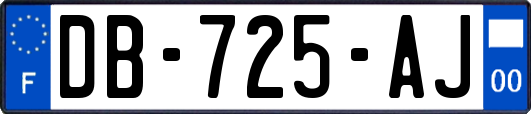 F

DB-725-AJ

00